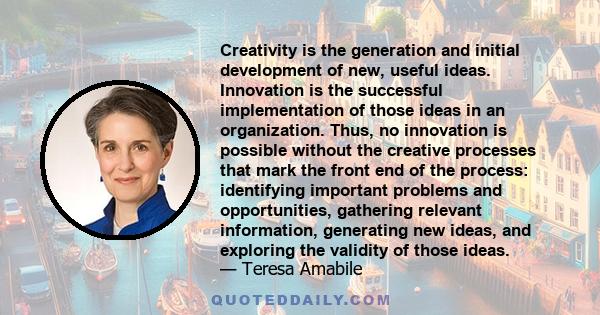 Creativity is the generation and initial development of new, useful ideas. Innovation is the successful implementation of those ideas in an organization. Thus, no innovation is possible without the creative processes that mark the front end of the process: identifying important problems and opportunities, gathering relevant information, generating new ideas, and exploring the validity of those ideas.
— Teresa Amabile

QUOTEDDAILY.COM